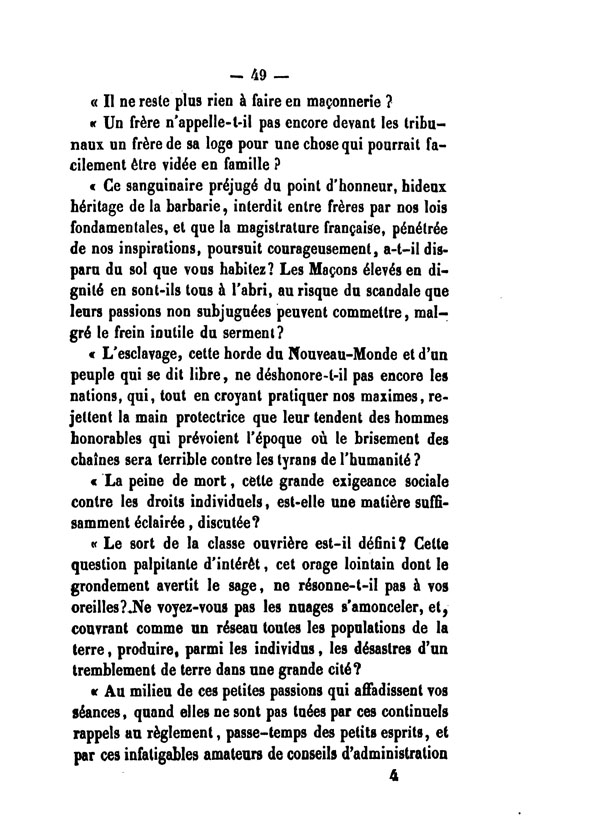 — 49 —

« Il ne reste plus rien à faire en maçonnerie ?

« Un frère n'appelle-t-il pas encore devant les tribunaux un frère de sa loge pour une chose qui pourrait facilement être vidée en famille ?

« Ce sanguinaire préjugé du point d'honneur, hideux héritage de la barbarie, interdit entre frères par nos lois fondamentales, et que la magistrature française, pénétrée de nos inspirations, poursuit courageusement, a-t-il disparu du sol que vous habitez? Les Maçons élevés en dignité en sont-ils tous à l'abri, au risque du scandale que leurs passions non subjuguées peuvent commettre, malgré le frein inutile du serment?

« L'esclavage, cette horde du Nouveau-Monde et d'un peuple qui se dit libre, ne déshonore-t-il pas encore les nations, qui, tout en croyant pratiquer nos maximes, rejettent la main protectrice que leur tendent des hommes honorables qui prévoient l'époque où le brisement des chaînes sera terrible contre les tyrans de l'humanité?

« La peine de mort, cette grande exigeance sociale contre les droits individuels, est-elle une matière suffisamment éclairée, discutée?

« Le sort de la classe ouvrière est-il défini? Cette question palpitante d'intérêt, cet orage lointain dont le grondement avertit le sage, ne résonne-t-il pas à vos oreilles? Ne voyez-vous pas les nuages s'amonceler, et, couvrant comme un réseau toutes les populations de la terre, produire, parmi les individus, les désastres d'un tremblement de terre dans une grande cité?

« Au milieu de ces petites passions qui affadissent vos séances, quand elles ne sont pas tuées par ces continuels rappels au règlement, passe-temps des petits esprits, et par ces infatigables amateurs de conseils d'administration

4